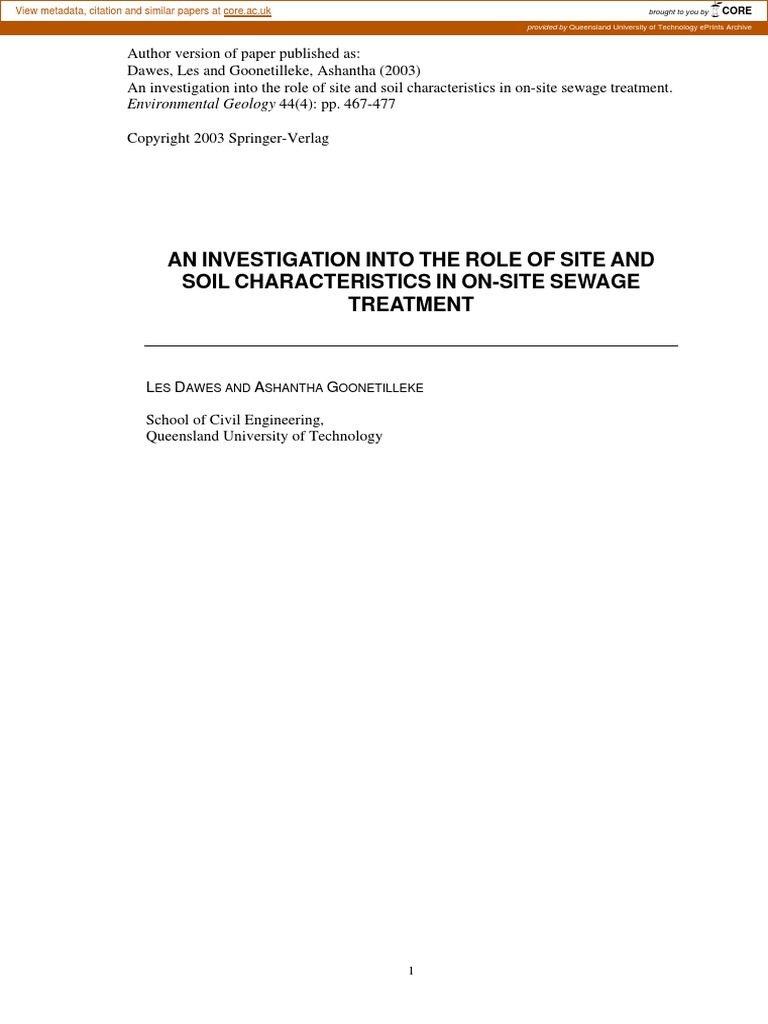 View metadata, citation and similar papers at core.ac.uk

brought to you by CORE

provided by Queensland University of Technology ePrints Archive

Author version of paper published as:
Dawes, Les and Goonetilleke, Ashantha (2003)
An investigation into the role of site and soil characteristics in on-site sewage treatment.
Environmental Geology 44(4): pp. 467-477

Copyright 2003 Springer-Verlag

AN INVESTIGATION INTO THE ROLE OF SITE AND SOIL CHARACTERISTICS IN ON-SITE SEWAGE TREATMENT

LES DAWES AND ASHANTHA GOONETILLEKE

School of Civil Engineering,
Queensland University of Technology

1